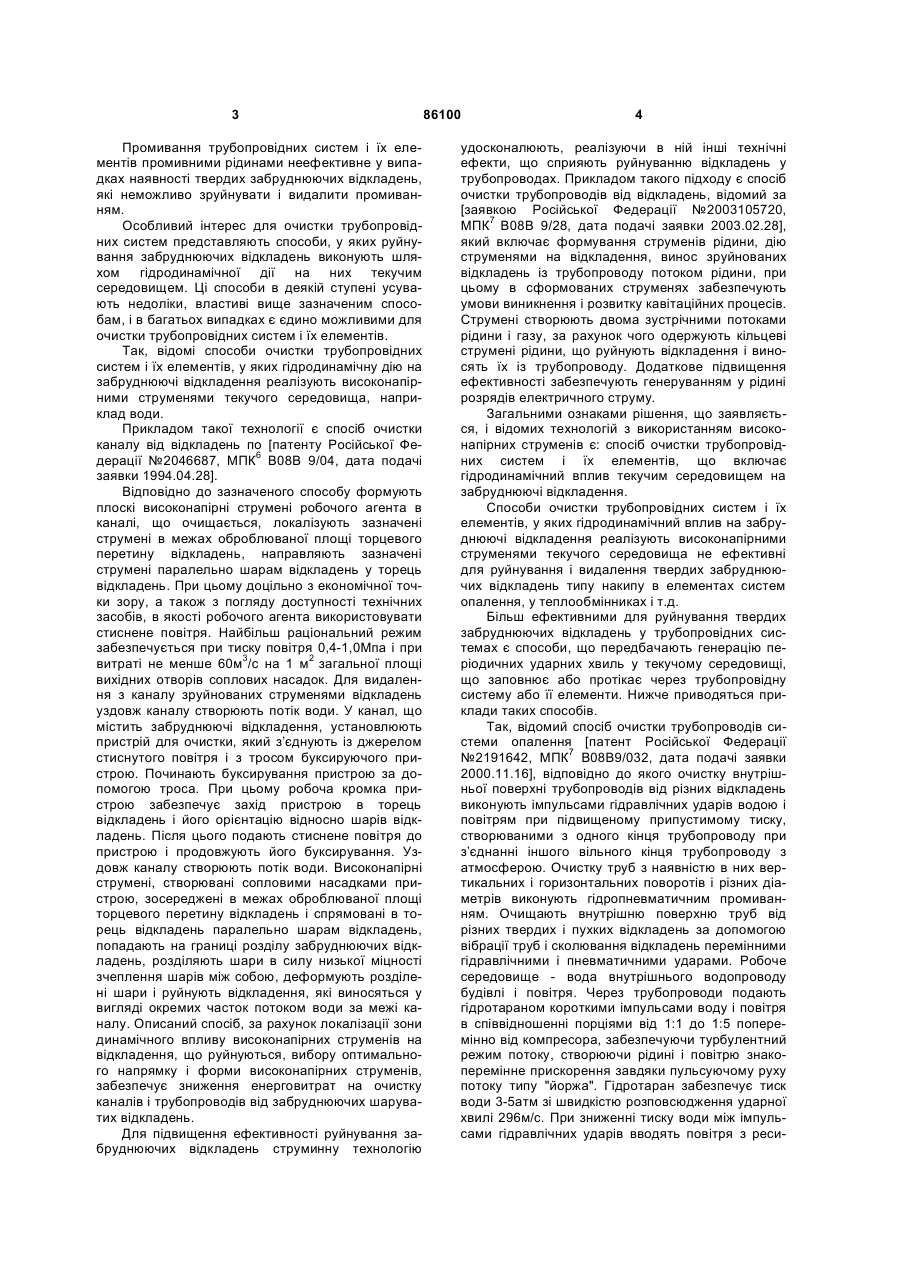 3 86100 4

Промивання трубопровідних систем і їх елементів промивними рідинами неефективне у випадках наявності твердих забруднюючих відкладень, які неможливо зруйнувати і видалити промиванням.

Особливий інтерес для очистки трубопровідних систем представляють способи, у яких руйнування забруднюючих відкладень виконують шляхом гідродинамічної дії на них текучим середовищем. Ці способи в деякій ступені усувають недоліки, властиві вище зазначеним способам, і в багатьох випадках є єдино можливими для очистки трубопровідних систем і їх елементів.

Так, відомі способи очистки трубопровідних систем і їх елементів, у яких гідродинамічну дію на забруднюючі відкладення реалізують високонапірними струменями текучого середовища, наприклад води.

Прикладом такої технології є спосіб очистки каналу від відкладень по [патенту Російської Федерації №2046687, МПК$^6$ В08В 9/04, дата подачі заявки 1994.04.28].

Відповідно до зазначеного способу формують плоскі високонапірні струмені робочого агента в каналі, що очищається, локалізують зазначені струмені в межах оброблюваної площі торцевого перетину відкладень, направляють зазначені струмені паралельно шарам відкладень у торець відкладень. При цьому доцільно з економічної точки зору, а також з погляду доступності технічних засобів, в якості робочого агента використовувати стиснене повітря. Найбільш раціональний режим забезпечується при тиску повітря 0,4-1,0Мпа і при витраті не менше 60м$^3$/с на 1 м$^2$ загальної площі вихідних отворів соплових насадок. Для видалення з каналу зруйнованих струменями відкладень уздовж каналу створюють потік води. У канал, що містить забруднюючі відкладення, установлюють пристрій для очистки, який з'єднують із джерелом стиснутого повітря і з тросом буксируючого пристрою. Починають буксирування пристрою за допомогою троса. При цьому робоча кромка пристрою забезпечує захід пристрою в торець відкладень і його орієнтацію відносно шарів відкладень. Після цього подають стиснене повітря до пристрою і продовжують його буксирування. Уздовж каналу створюють потік води. Високонапірні струмені, створювані сопловими насадками пристрою, зосереджені в межах оброблюваної площі торцевого перетину відкладень і спрямовані в торець відкладень паралельно шарам відкладень, попадають на границі розділу забруднюючих відкладень, розділяють шари в силу низької міцності зчеплення шарів між собою, деформують розділені шари і руйнують відкладення, які виносяться у вигляді окремих часток потоком води за межі каналу. Описаний спосіб, за рахунок локалізації зони динамічного впливу високонапірних струменів на відкладення, що руйнуються, вибору оптимального напрямку і форми високонапірних струменів, забезпечує зниження енерговитрат на очистку каналів і трубопроводів від забруднюючих шаруватих відкладень.

Для підвищення ефективності руйнування забруднюючих відкладень струминну технологію удосконалюють, реалізуючи в ній інші технічні ефекти, що сприяють руйнуванню відкладень у трубопроводах. Прикладом такого підходу є спосіб очистки трубопроводів від відкладень, відомий за [заявкою Російської Федерації №2003105720, МПК$^7$ В08В 9/28, дата подачі заявки 2003.02.28], який включає формування струменів рідини, дію струменями на відкладення, винос зруйнованих відкладень із трубопроводу потоком рідини, при цьому в сформованих струменях забезпечують умови виникнення і розвитку кавітаційних процесів. Струмені створюють двома зустрічними потоками рідини і газу, за рахунок чого одержують кільцеві струмені рідини, що руйнують відкладення і виносять їх із трубопроводу. Додаткове підвищення ефективності забезпечують генеруванням у рідині розрядів електричного струму.

Загальними ознаками рішення, що заявляється, і відомих технологій з використанням високонапірних струменів є: спосіб очистки трубопровідних систем і їх елементів, що включає гідродинамічний вплив текучим середовищем на забруднюючі відкладення.

Способи очистки трубопровідних систем і їх елементів, у яких гідродинамічний вплив на забруднюючі відкладення реалізують високонапірними струменями текучого середовища не ефективні для руйнування і видалення твердих забруднюючих відкладень типу накипу в елементах систем опалення, у теплообмінниках і т.д.

Більш ефективними для руйнування твердих забруднюючих відкладень у трубопровідних системах є способи, що передбачають генерацію періодичних ударних хвиль у текучому середовищі, що заповнює або протікає через трубопровідну систему або її елементи. Нижче приводяться приклади таких способів.

Так, відомий спосіб очистки трубопроводів системи опалення [патент Російської Федерації №2191642, МПК$^7$ В08В9/032, дата подачі заявки 2000.11.16], відповідно до якого очистку внутрішньої поверхні трубопроводів від різних відкладень виконують імпульсами гідравлічних ударів водою і повітрям при підвищеному припустимому тиску, створюваними з одного кінця трубопроводу при з'єднанні іншого вільного кінця трубопроводу з атмосферою. Очистку труб з наявністю в них вертикальних і горизонтальних поворотів і різних діаметрів виконують гідропневматичним промиванням. Очищають внутрішню поверхню труб від різних твердих і пухких відкладень за допомогою вібрації труб і сколювання відкладень перемінними гідравлічними і пневматичними ударами. Робоче середовище - вода внутрішнього водопроводу будівлі і повітря. Через трубопроводи подають гідротараном короткими імпульсами воду і повітря в співвідношенні порціями від 1:1 до 1:5 поперемінно від компресора, забезпечуючи турбулентний режим потоку, створюючи рідині і повітрю знакоперемінне прискорення завдяки пульсуючому руху потоку типу "йоржа". Гідротаран забезпечує тиск води 3-5атм зі швидкістю розповсюдження ударної хвилі 296м/с. При зниженні тиску води між імпульсами гідравлічних ударів вводять повітря з реси-